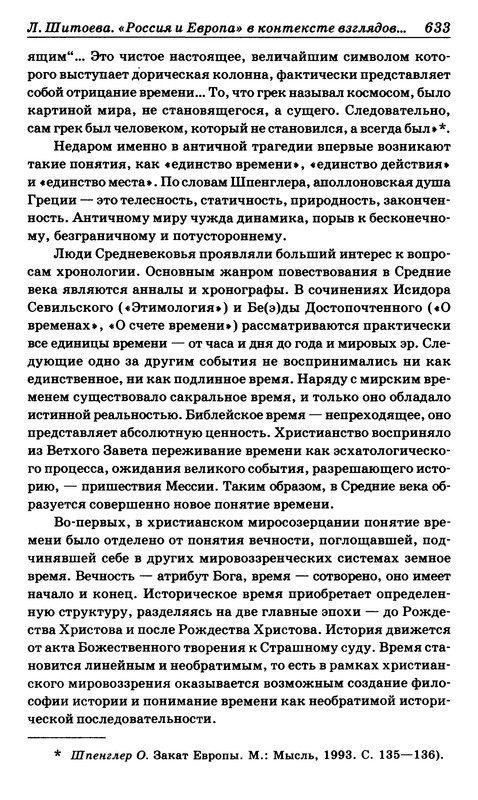 Л. Шитоева. «Россия и Европа» в контексте взглядов... 633

ящим“... Это чистое настоящее, величайшим символом которого выступает дорическая колонна, фактически представляет собой отрицание времени... То, что грек называл космосом, было картиной мира, не становящегося, а сущего. Следовательно, сам грек был человеком, который не становился, а всегда был»*.

Недаром именно в античной трагедии впервые возникают такие понятия, как «единство времени», «единство действия» и «единство места». По словам Шпенглера, аполлоновская душа Греции — это телесность, статичность, природность, законченность. Античному миру чужда динамика, порыв к бесконечному, безграничному и потустороннему.

Люди Средневековья проявляли больший интерес к вопросам хронологии. Основным жанром повествования в Средние века являются анналы и хронографы. В сочинениях Исидора Севильского («Этимология») и Бе(э)ды Достопочтенного («О временах», «О счете времени») рассматриваются практически все единицы времени — от часа и дня до года и мировых эр. Следующие одно за другим события не воспринимались ни как единственное, ни как подлинное время. Наряду с мирским временем существовало сакральное время, и только оно обладало истинной реальностью. Библейское время — непреходящее, оно представляет абсолютную ценность. Христианство восприняло из Ветхого Завета переживание времени как эсхатологического процесса, ожидания великого события, разрешающего историю, — пришествия Мессии. Таким образом, в Средние века образуется совершенно новое понятие времени.

Во-первых, в христианском миросозерцании понятие времени было отделено от понятия вечности, поглощавшей, подчинявшей себе в других мировоззренческих системах земное время. Вечность — атрибут Бога, время — сотворено, оно имеет начало и конец. Историческое время приобретает определенную структуру, разделяясь на две главные эпохи — до Рождества Христова и после Рождества Христова. История движется от акта Божественного творения к Страшному суду. Время становится линейным и необратимым, то есть в рамках христианского мировоззрения оказывается возможным создание философии истории и понимание времени как необратимой исторической последовательности.

* Шпенглер О. Закат Европы. М.: Мысль, 1993. С. 135—136).